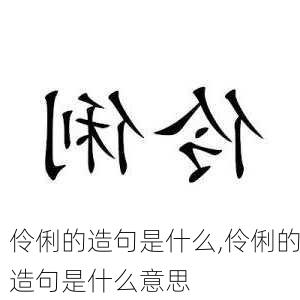 伶俐

伶俐的造句是什么,伶俐的造句是什么意思